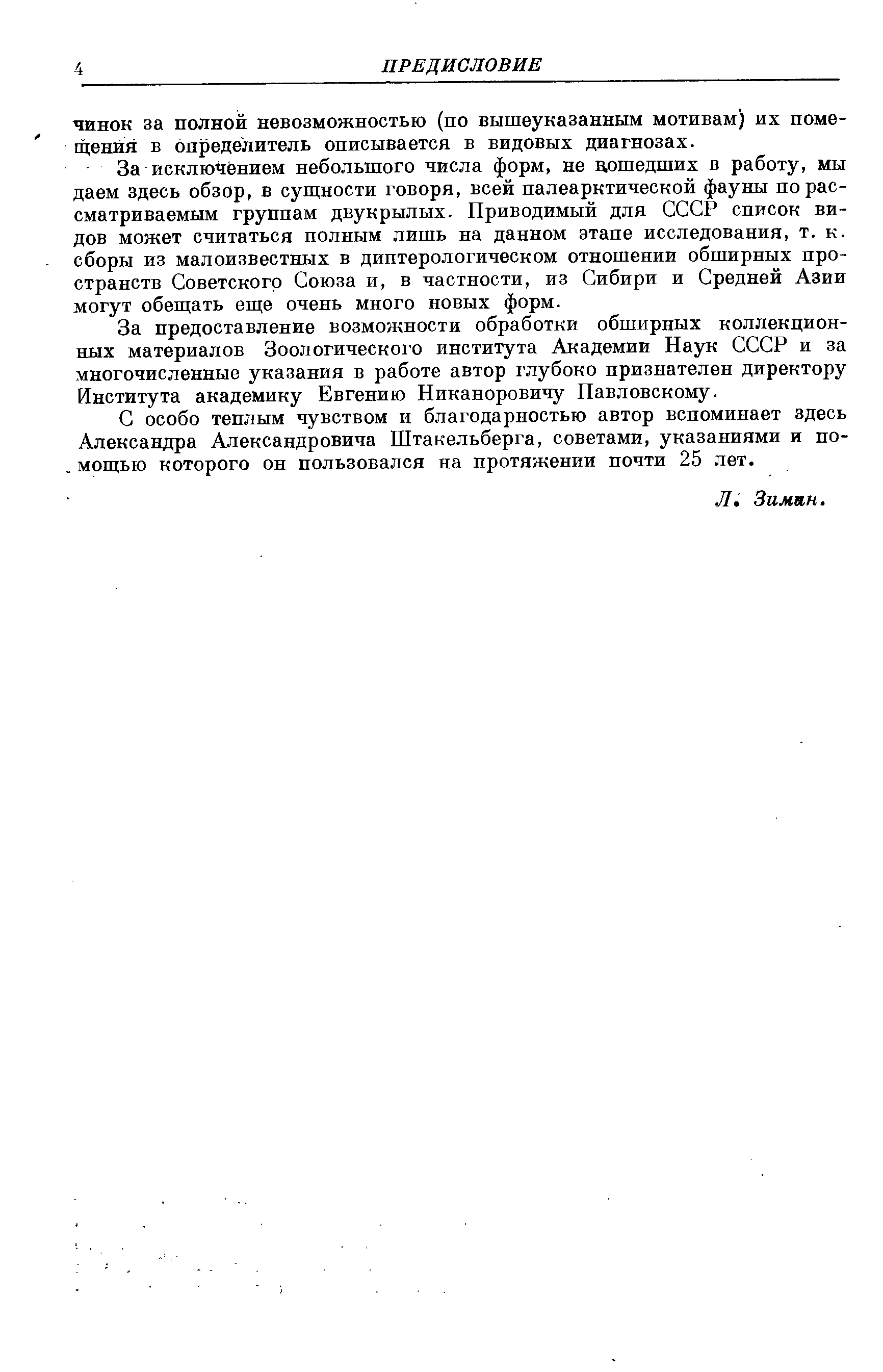 4 ПРЕДИСЛОВИЕ

чинок за полной невозможностью (по вышеуказанным мотивам) их помещения в определитель описывается в видовых диагнозах.

За исключением небольшого числа форм, не вошедших в работу, мы даем здесь обзор, в сущности говоря, всей палеарктической фауны по рассматриваемым группам двукрылых. Приводимый для СССР список видов может считаться полным лишь на данном этапе исследования, т. к. сборы из малоизвестных в диптерологическом отношении обширных пространств Советского Союза и, в частности, из Сибири и Средней Азии могут обещать еще очень много новых форм.

За предоставление возможности обработки обширных коллекционных материалов Зоологического института Академии Наук СССР и за многочисленные указания в работе автор глубоко признателен директору Института академику Евгению Никаноровичу Павловскому.

С особо теплым чувством и благодарностью автор вспоминает здесь Александра Александровича Штакельберга, советами, указаниями и помощью которого он пользовался на протяжении почти 25 лет.

Л. Зимин.